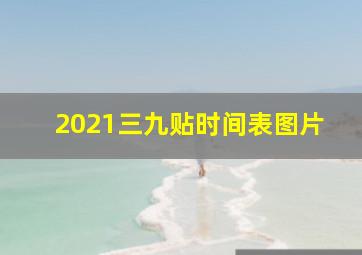 2021三九贴时间表图片